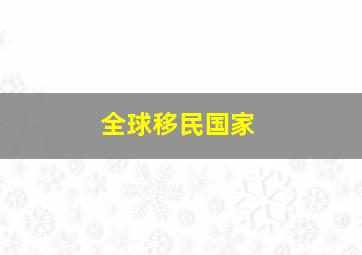 全球移民国家